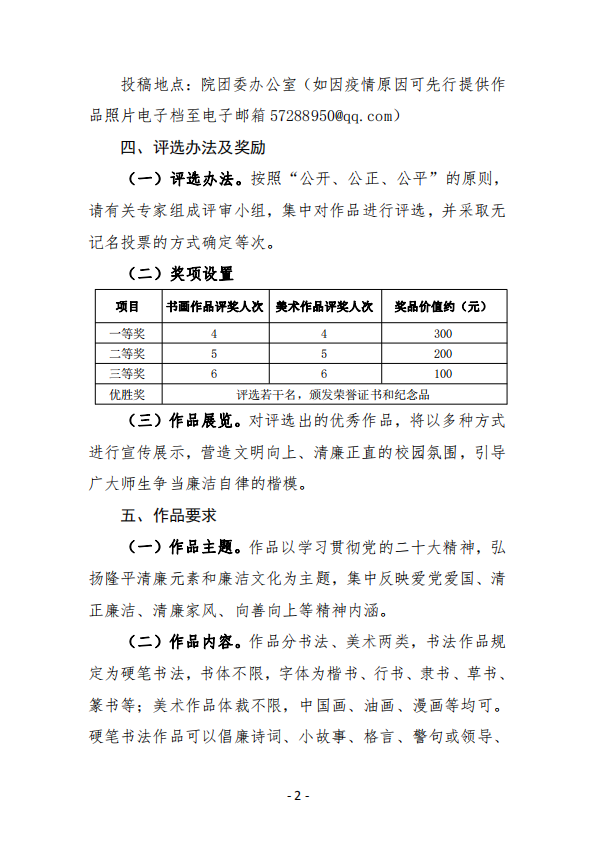 投稿地点：院团委办公室（如因疫情原因可先行提供作品照片电子档至电子邮箱 57288950@qq.com）

四、评选办法及奖励

（一）评选办法。按照“公开、公正、公平”的原则，请有关专家组成评审小组，集中对作品进行评选，并采取无记名投票的方式确定等次。

（二）奖项设置

| 项目 | 书画作品评奖人次 | 美术作品评奖人次 | 奖品价值约（元） |
|---|---|---|---|
| 一等奖 | 4 | 4 | 300 |
| 二等奖 | 5 | 5 | 200 |
| 三等奖 | 6 | 6 | 100 |
| 优胜奖 | 评选若干名，颁发荣誉证书和纪念品 | | |

（三）作品展览。对评选出的优秀作品，将以多种方式进行宣传展示，营造文明向上、清廉正直的校园氛围，引导广大师生争当廉洁自律的楷模。

五、作品要求

（一）作品主题。作品以学习贯彻党的二十大精神，弘扬隆平清廉元素和廉洁文化为主题，集中反映爱党爱国、清正廉洁、清廉家风、向善向上等精神内涵。

（二）作品内容。作品分书法、美术两类，书法作品规定为硬笔书法，书体不限，字体为楷书、行书、隶书、草书、篆书等；美术作品体裁不限，中国画、油画、漫画等均可。硬笔书法作品可以倡廉诗词、小故事、格言、警句或领导、

- 2 -